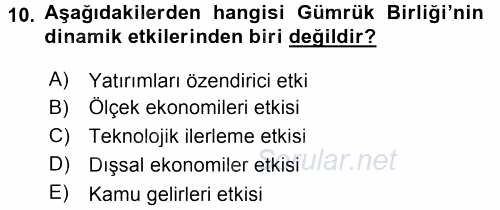 10. Aşağıdakilerden hangisi Gümrük Birliği'nin dinamik etkilerinden biri değildir?

A) Yatırımları özendirici etki
B) Ölçek ekonomileri etkisi
C) Teknolojik ilerleme etkisi
D) Dışsal ekonomiler etkisi
E) Kamu gelirleri etkisi

Sorular.net